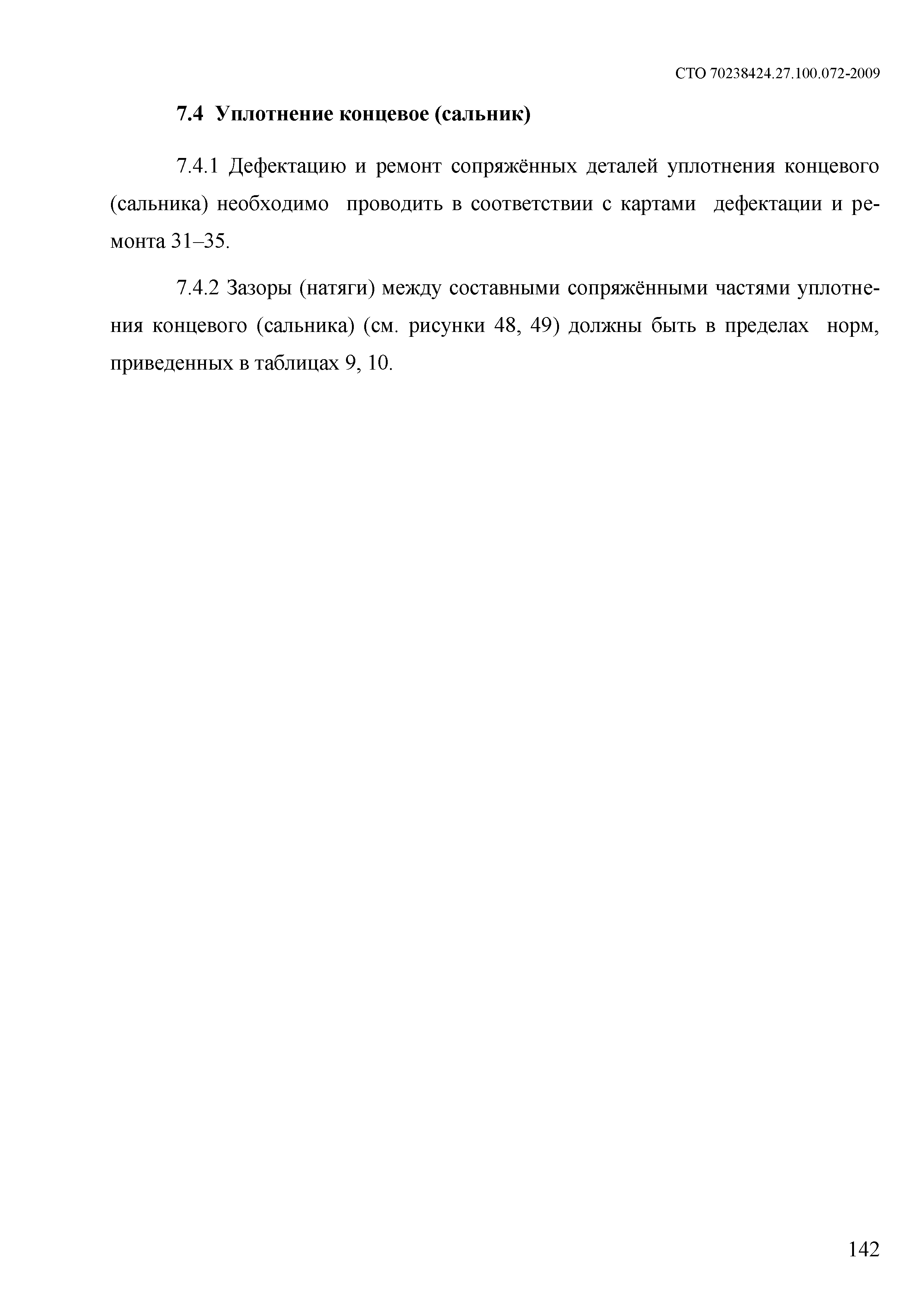 СТО 70238424.27.100.072-2009

7.4 Уплотнение концевое (сальник)

7.4.1 Дефектацию и ремонт сопряжённых деталей уплотнения концевого (сальника) необходимо проводить в соответствии с картами дефектации и ремонта 31–35.

7.4.2 Зазоры (натяги) между составными сопряжёнными частями уплотнения концевого (сальника) (см. рисунки 48, 49) должны быть в пределах норм, приведенных в таблицах 9, 10.

142